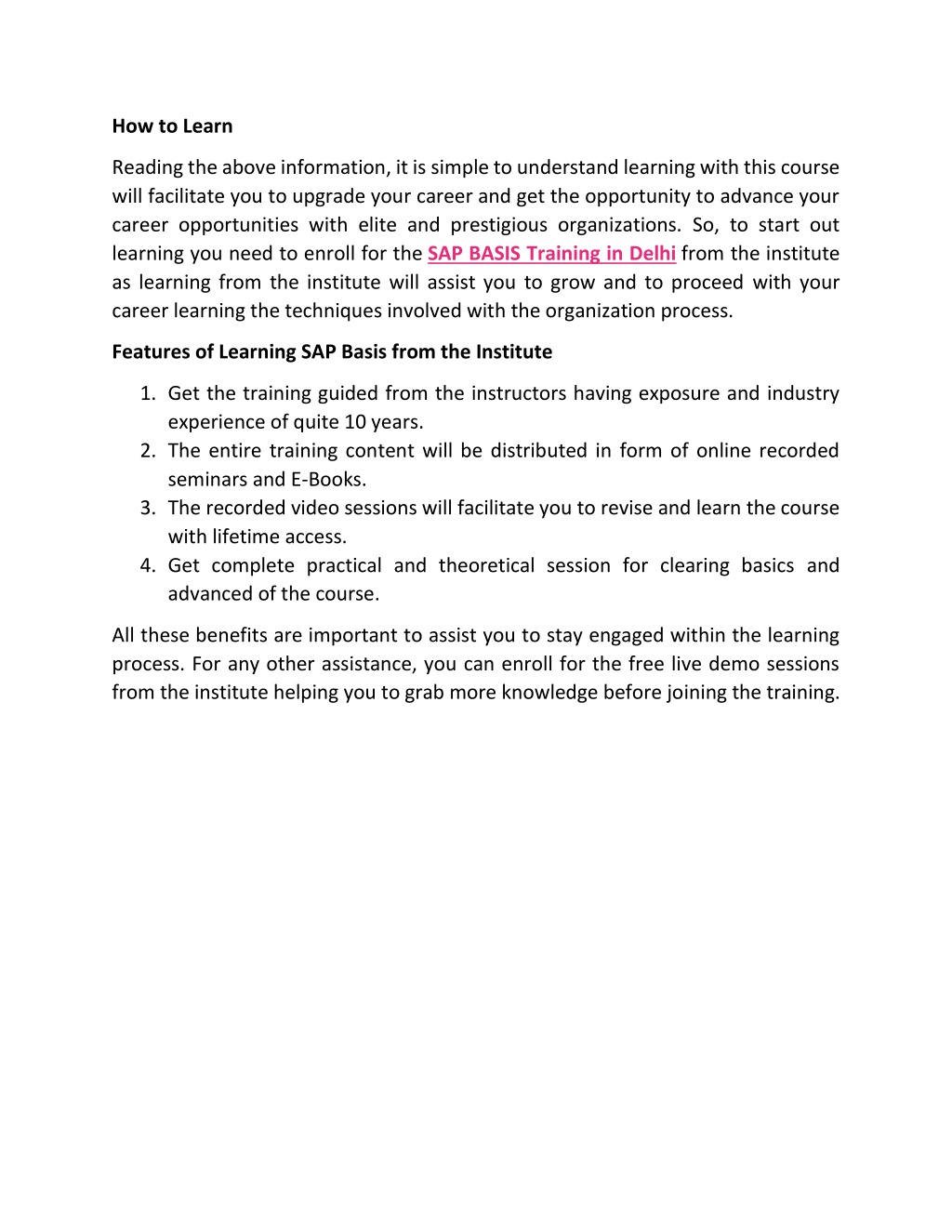 How to Learn

Reading the above information, it is simple to understand learning with this course will facilitate you to upgrade your career and get the opportunity to advance your career opportunities with elite and prestigious organizations. So, to start out learning you need to enroll for the SAP BASIS Training in Delhi from the institute as learning from the institute will assist you to grow and to proceed with your career learning the techniques involved with the organization process.

Features of Learning SAP Basis from the Institute

1. Get the training guided from the instructors having exposure and industry experience of quite 10 years.
2. The entire training content will be distributed in form of online recorded seminars and E-Books.
3. The recorded video sessions will facilitate you to revise and learn the course with lifetime access.
4. Get complete practical and theoretical session for clearing basics and advanced of the course.

All these benefits are important to assist you to stay engaged within the learning process. For any other assistance, you can enroll for the free live demo sessions from the institute helping you to grab more knowledge before joining the training.